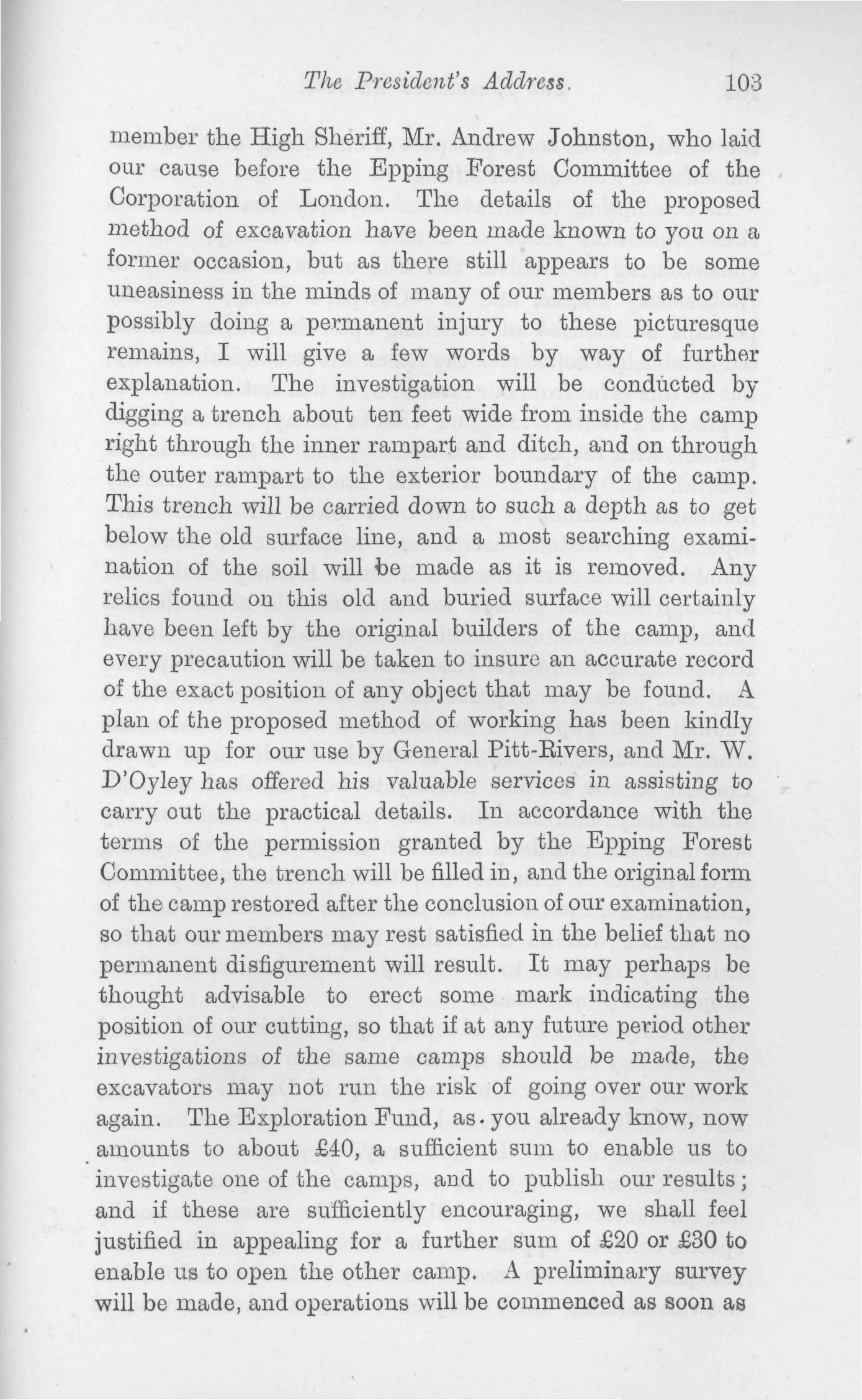 The President's Address. 103

member the High Sheriff, Mr. Andrew Johnston, who laid our cause before the Epping Forest Committee of the Corporation of London. The details of the proposed method of excavation have been made known to you on a former occasion, but as there still appears to be some uneasiness in the minds of many of our members as to our possibly doing a permanent injury to these picturesque remains, I will give a few words by way of further explanation. The investigation will be conducted by digging a trench about ten feet wide from inside the camp right through the inner rampart and ditch, and on through the outer rampart to the exterior boundary of the camp. This trench will be carried down to such a depth as to get below the old surface line, and a most searching examination of the soil will be made as it is removed. Any relics found on this old and buried surface will certainly have been left by the original builders of the camp, and every precaution will be taken to insure an accurate record of the exact position of any object that may be found. A plan of the proposed method of working has been kindly drawn up for our use by General Pitt-Rivers, and Mr. W. D'Oyley has offered his valuable services in assisting to carry out the practical details. In accordance with the terms of the permission granted by the Epping Forest Committee, the trench will be filled in, and the original form of the camp restored after the conclusion of our examination, so that our members may rest satisfied in the belief that no permanent disfigurement will result. It may perhaps be thought advisable to erect some mark indicating the position of our cutting, so that if at any future period other investigations of the same camps should be made, the excavators may not run the risk of going over our work again. The Exploration Fund, as you already know, now amounts to about £40, a sufficient sum to enable us to investigate one of the camps, and to publish our results; and if these are sufficiently encouraging, we shall feel justified in appealing for a further sum of £20 or £30 to enable us to open the other camp. A preliminary survey will be made, and operations will be commenced as soon as